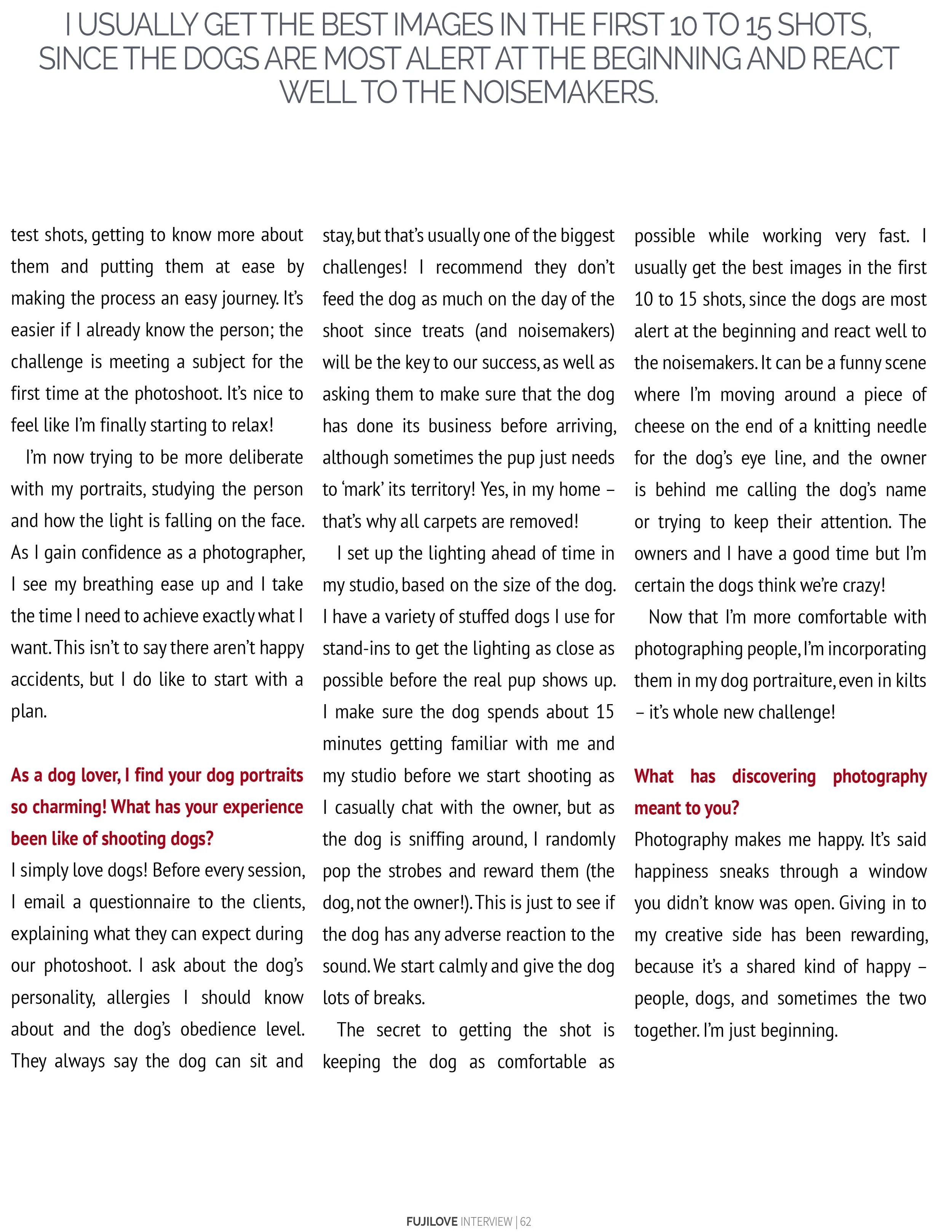 I USUALLY GET THE BEST IMAGES IN THE FIRST 10 TO 15 SHOTS, SINCE THE DOGS ARE MOST ALERT AT THE BEGINNING AND REACT WELL TO THE NOISEMAKERS.

test shots, getting to know more about them and putting them at ease by making the process an easy journey. It's easier if I already know the person; the challenge is meeting a subject for the first time at the photoshoot. It's nice to feel like I'm finally starting to relax!

I'm now trying to be more deliberate with my portraits, studying the person and how the light is falling on the face. As I gain confidence as a photographer, I see my breathing ease up and I take the time I need to achieve exactly what I want. This isn't to say there aren't happy accidents, but I do like to start with a plan.

As a dog lover, I find your dog portraits so charming! What has your experience been like of shooting dogs?

I simply love dogs! Before every session, I email a questionnaire to the clients, explaining what they can expect during our photoshoot. I ask about the dog's personality, allergies I should know about and the dog's obedience level. They always say the dog can sit and stay, but that's usually one of the biggest challenges! I recommend they don't feed the dog as much on the day of the shoot since treats (and noisemakers) will be the key to our success, as well as asking them to make sure that the dog has done its business before arriving, although sometimes the pup just needs to 'mark' its territory! Yes, in my home – that's why all carpets are removed!

I set up the lighting ahead of time in my studio, based on the size of the dog. I have a variety of stuffed dogs I use for stand-ins to get the lighting as close as possible before the real pup shows up. I make sure the dog spends about 15 minutes getting familiar with me and my studio before we start shooting as I casually chat with the owner, but as the dog is sniffing around, I randomly pop the strobes and reward them (the dog, not the owner!). This is just to see if the dog has any adverse reaction to the sound. We start calmly and give the dog lots of breaks.

The secret to getting the shot is keeping the dog as comfortable as possible while working very fast. I usually get the best images in the first 10 to 15 shots, since the dogs are most alert at the beginning and react well to the noisemakers. It can be a funny scene where I'm moving around a piece of cheese on the end of a knitting needle for the dog's eye line, and the owner is behind me calling the dog's name or trying to keep their attention. The owners and I have a good time but I'm certain the dogs think we're crazy!

Now that I'm more comfortable with photographing people, I'm incorporating them in my dog portraiture, even in kilts – it's whole new challenge!

What has discovering photography meant to you?

Photography makes me happy. It's said happiness sneaks through a window you didn't know was open. Giving in to my creative side has been rewarding, because it's a shared kind of happy – people, dogs, and sometimes the two together. I'm just beginning.

FUJILOVE INTERVIEW | 62